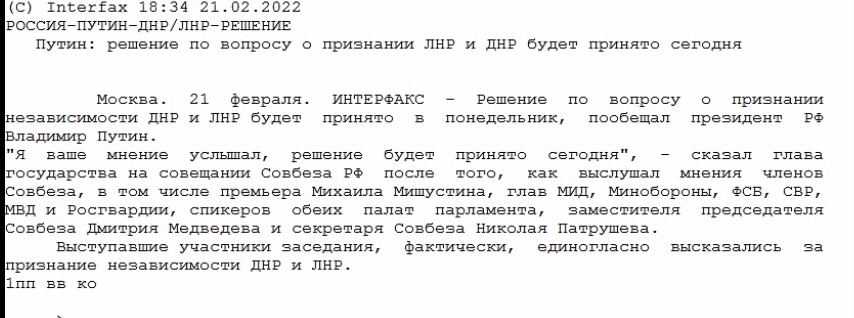 (C) Interfax 18:34 21.02.2022
РОССИЯ-ПУТИН-ДНР/ЛНР-РЕШЕНИЕ
Путин: решение по вопросу о признании ЛНР и ДНР будет принято сегодня

Москва. 21 февраля. ИНТЕРФАКС - Решение по вопросу о признании независимости ДНР и ЛНР будет принято в понедельник, пообещал президент РФ Владимир Путин.
"Я ваше мнение услышал, решение будет принято сегодня", - сказал глава государства на совещании Совбеза РФ после того, как выслушал мнения членов Совбеза, в том числе премьера Михаила Мишустина, глав МИД, Минобороны, ФСБ, СВР, МВД и Росгвардии, спикеров обеих палат парламента, заместителя председателя Совбеза Дмитрия Медведева и секретаря Совбеза Николая Патрушева.
Выступавшие участники заседания, фактически, единогласно высказались за признание независимости ДНР и ЛНР.
1пп вв ко